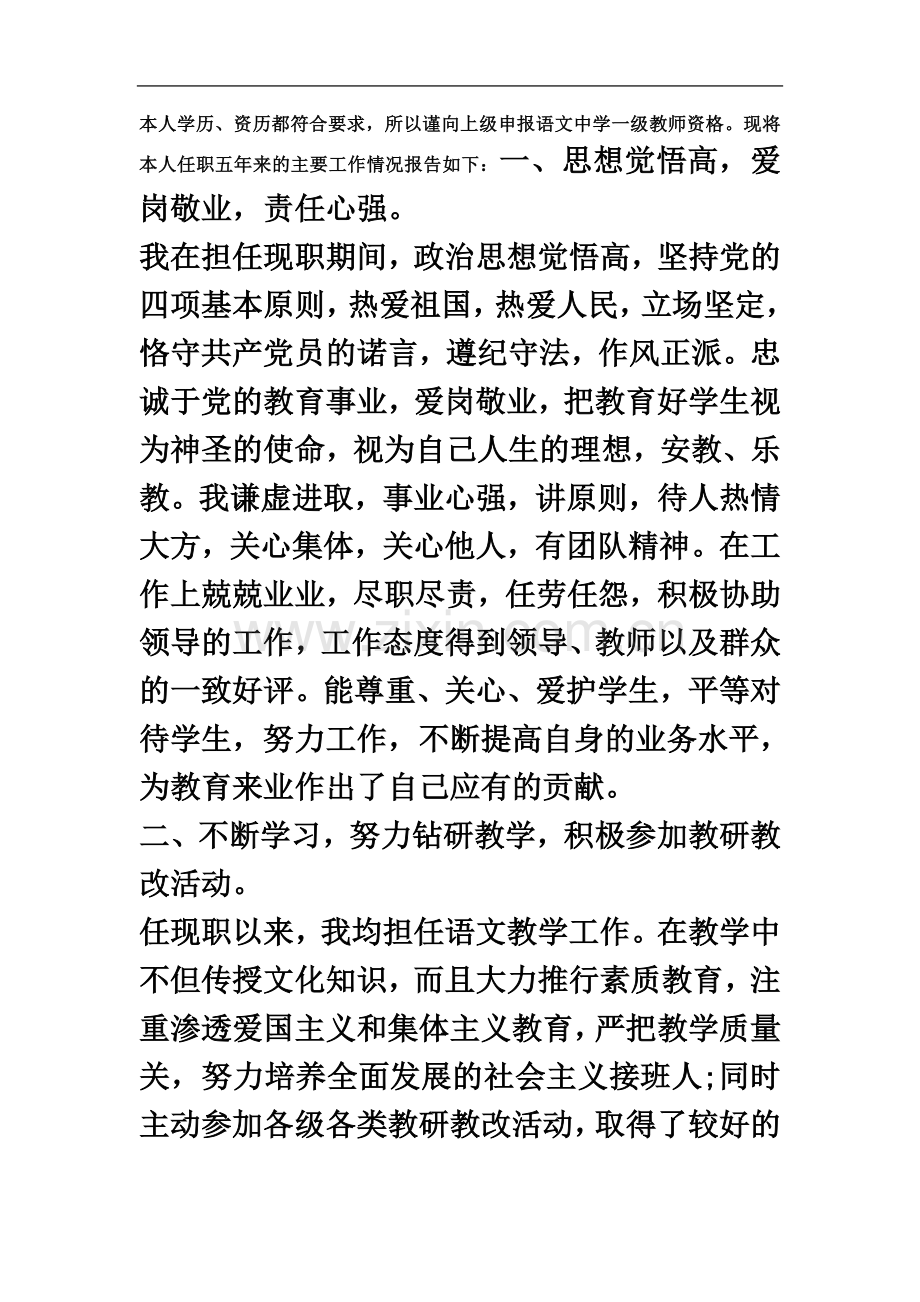 本人学历、资历都符合要求，所以谨向上级申报语文中学一级教师资格。现将本人任职五年来的主要工作情况报告如下：一、思想觉悟高，爱岗敬业，责任心强。

我在担任现职期间，政治思想觉悟高，坚持党的四项基本原则，热爱祖国，热爱人民，立场坚定，恪守共产党员的诺言，遵纪守法，作风正派。忠诚于党的教育事业，爱岗敬业，把教育好学生视为神圣的使命，视为自己人生的理想，安教、乐教。我谦虚进取，事业心强，讲原则，待人热情大方，关心集体，关心他人，有团队精神。在工作上兢兢业业，尽职尽责，任劳任怨，积极协助领导的工作，工作态度得到领导、教师以及群众的一致好评。能尊重、关心、爱护学生，平等对待学生，努力工作，不断提高自身的业务水平，为教育来业作出了自己应有的贡献。

二、不断学习，努力钻研教学，积极参加教研教改活动。

任现职以来，我均担任语文教学工作。在教学中不但传授文化知识，而且大力推行素质教育，注重渗透爱国主义和集体主义教育，严把教学质量关，努力培养全面发展的社会主义接班人;同时主动参加各级各类教研教改活动，取得了较好的

www.zixin.com.cn